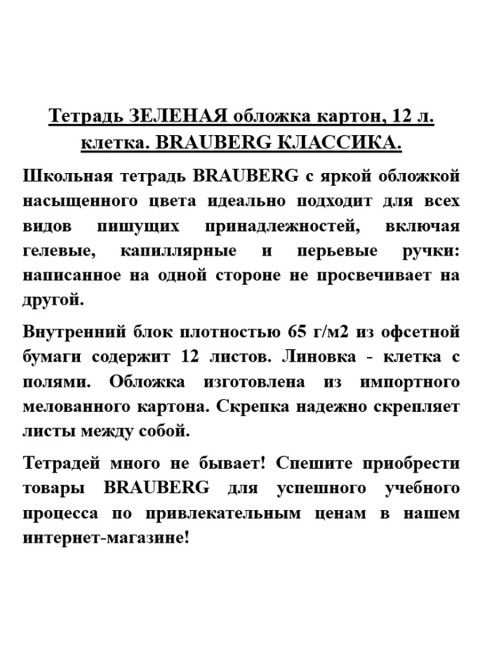 Тетрадь ЗЕЛЕНАЯ обложка картон, 12 л. клетка. BRAUBERG КЛАССИКА.

Школьная тетрадь BRAUBERG с яркой обложкой насыщенного цвета идеально подходит для всех видов пишущих принадлежностей, включая гелевые, капиллярные и перьевые ручки: написанное на одной стороне не просвечивает на другой.

Внутренний блок плотностью 65 г/м2 из офсетной бумаги содержит 12 листов. Линовка - клетка с полями. Обложка изготовлена из импортного мелованного картона. Скрепка надежно скрепляет листы между собой.

Тетрадей много не бывает! Спешите приобрести товары BRAUBERG для успешного учебного процесса по привлекательным ценам в нашем интернет-магазине!